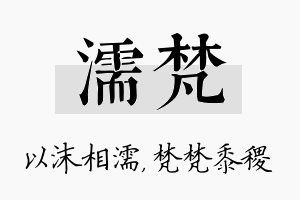 濡梵

以沫相濡，梵梵黍稷